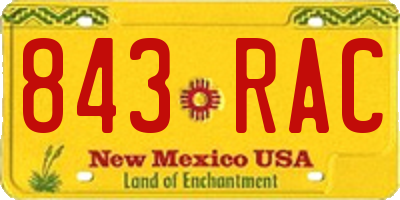 843 RAC

New Mexico USA
Land of Enchantment